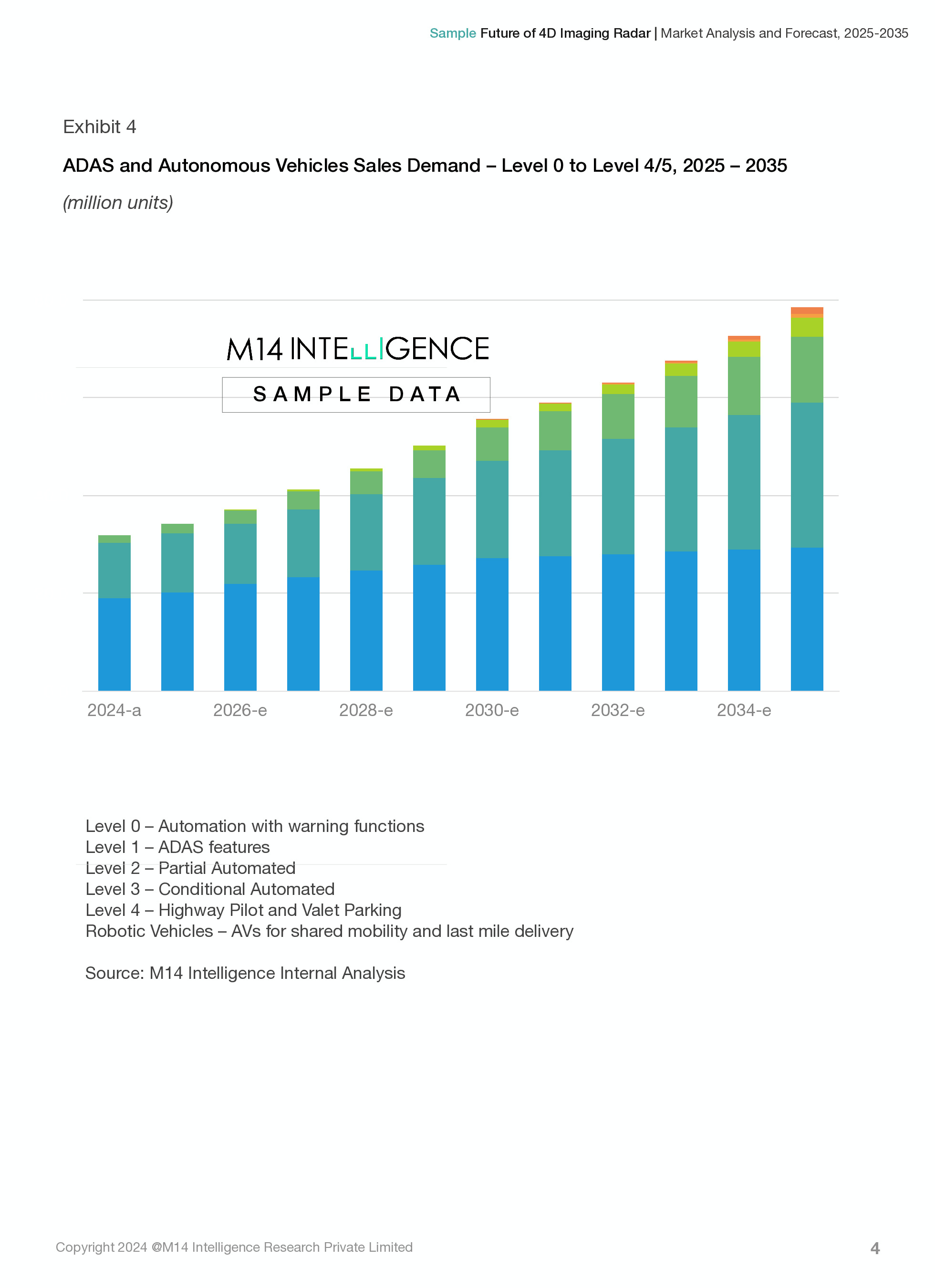 Sample Future of 4D Imaging Radar | Market Analysis and Forecast, 2025-2035

Exhibit 4

ADAS and Autonomous Vehicles Sales Demand – Level 0 to Level 4/5, 2025 – 2035

(million units)

M14 INTELLIGENCE

SAMPLE DATA

2024-a 2026-e 2028-e 2030-e 2032-e 2034-e

Level 0 – Automation with warning functions
Level 1 – ADAS features
Level 2 – Partial Automated
Level 3 – Conditional Automated
Level 4 – Highway Pilot and Valet Parking
Robotic Vehicles – AVs for shared mobility and last mile delivery

Source: M14 Intelligence Internal Analysis

Copyright 2024 @M14 Intelligence Research Private Limited

4